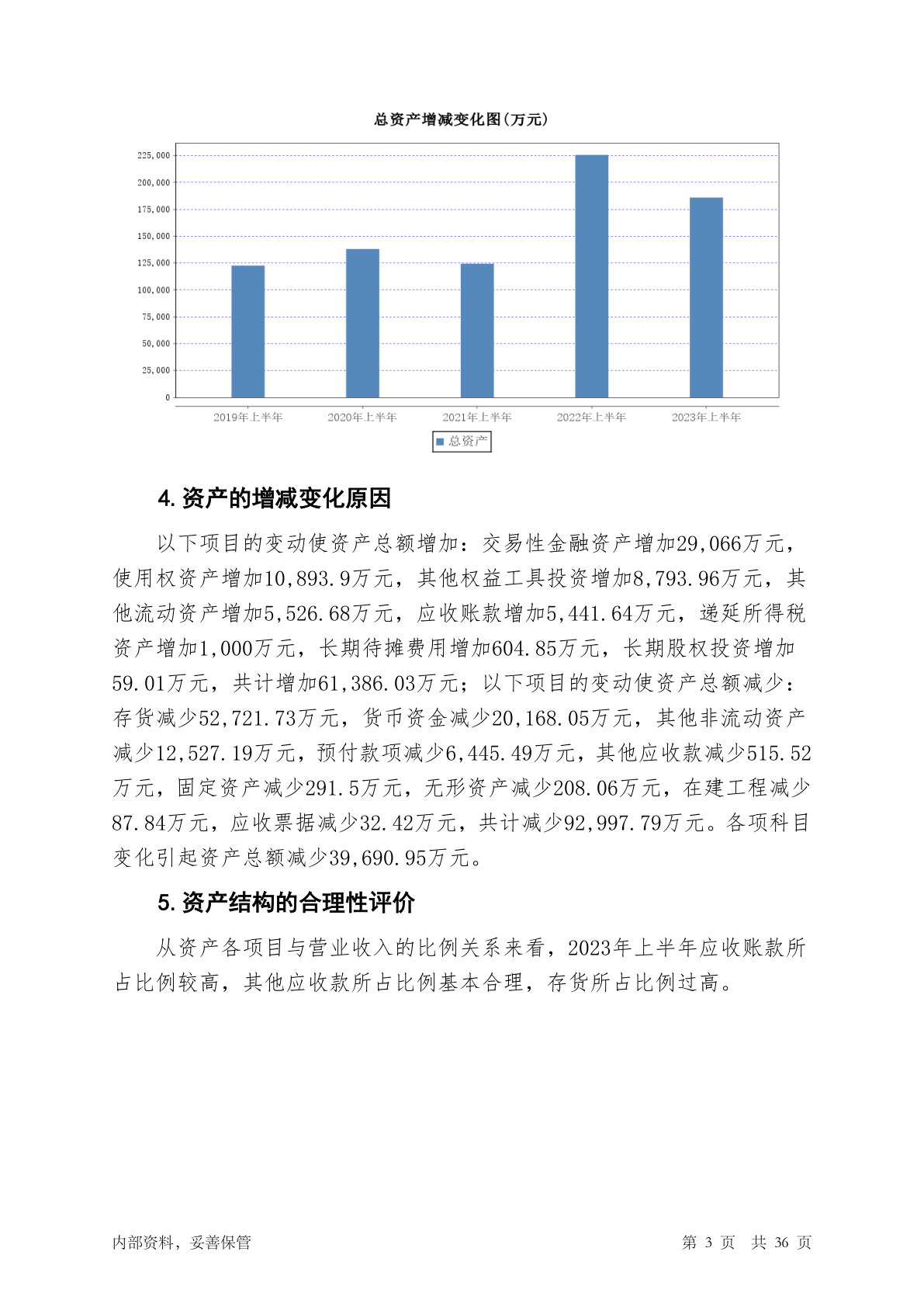 总资产增减变化图(万元)

225,000
200,000
175,000
150,000
125,000
100,000
75,000
50,000
25,000
0

2019年上半年 2020年上半年 2021年上半年 2022年上半年 2023年上半年

总资产

4. 资产的增减变化原因

以下项目的变动使资产总额增加：交易性金融资产增加29,066万元，使用权资产增加10,893.9万元，其他权益工具投资增加8,793.96万元，其他流动资产增加5,526.68万元，应收账款增加5,441.64万元，递延所得税资产增加1,000万元，长期待摊费用增加604.85万元，长期股权投资增加59.01万元，共计增加61,386.03万元；以下项目的变动使资产总额减少：存货减少52,721.73万元，货币资金减少20,168.05万元，其他非流动资产减少12,527.19万元，预付款项减少6,445.49万元，其他应收款减少515.52万元，固定资产减少291.5万元，无形资产减少208.06万元，在建工程减少87.84万元，应收票据减少32.42万元，共计减少92,997.79万元。各项科目变化引起资产总额减少39,690.95万元。

5. 资产结构的合理性评价

从资产各项目与营业收入的比例关系来看，2023年上半年应收账款所占比例较高，其他应收款所占比例基本合理，存货所占比例过高。

内部资料，妥善保管

第 3 页 共 36 页